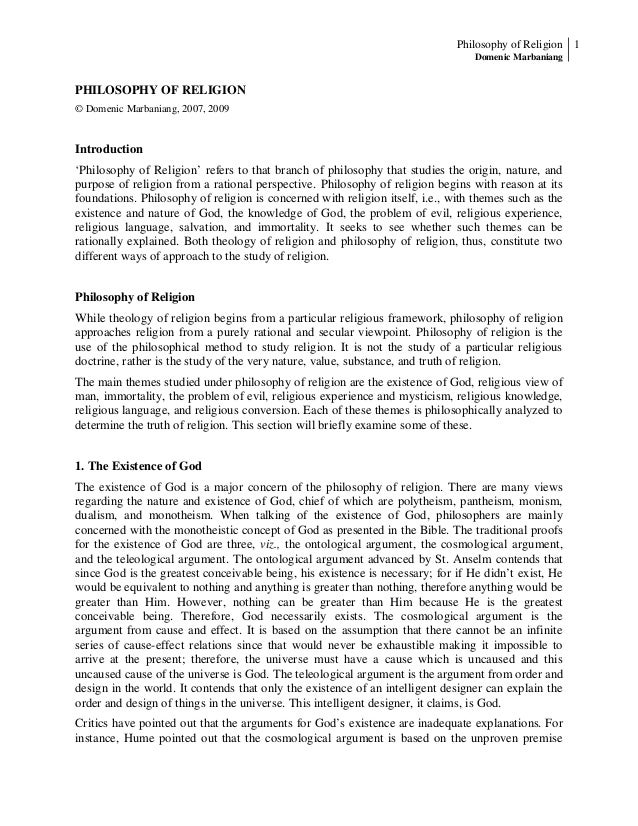 Philosophy of Religion 1
Domenic Marbaniang

PHILOSOPHY OF RELIGION
© Domenic Marbaniang, 2007, 2009

Introduction

'Philosophy of Religion' refers to that branch of philosophy that studies the origin, nature, and purpose of religion from a rational perspective. Philosophy of religion begins with reason at its foundations. Philosophy of religion is concerned with religion itself, i.e., with themes such as the existence and nature of God, the knowledge of God, the problem of evil, religious experience, religious language, salvation, and immortality. It seeks to see whether such themes can be rationally explained. Both theology of religion and philosophy of religion, thus, constitute two different ways of approach to the study of religion.

Philosophy of Religion

While theology of religion begins from a particular religious framework, philosophy of religion approaches religion from a purely rational and secular viewpoint. Philosophy of religion is the use of the philosophical method to study religion. It is not the study of a particular religious doctrine, rather is the study of the very nature, value, substance, and truth of religion.

The main themes studied under philosophy of religion are the existence of God, religious view of man, immortality, the problem of evil, religious experience and mysticism, religious knowledge, religious language, and religious conversion. Each of these themes is philosophically analyzed to determine the truth of religion. This section will briefly examine some of these.

1. The Existence of God

The existence of God is a major concern of the philosophy of religion. There are many views regarding the nature and existence of God, chief of which are polytheism, pantheism, monism, dualism, and monotheism. When talking of the existence of God, philosophers are mainly concerned with the monotheistic concept of God as presented in the Bible. The traditional proofs for the existence of God are three, viz., the ontological argument, the cosmological argument, and the teleological argument. The ontological argument advanced by St. Anselm contends that since God is the greatest conceivable being, his existence is necessary; for if He didn't exist, He would be equivalent to nothing and anything is greater than nothing, therefore anything would be greater than Him. However, nothing can be greater than Him because He is the greatest conceivable being. Therefore, God necessarily exists. The cosmological argument is the argument from cause and effect. It is based on the assumption that there cannot be an infinite series of cause-effect relations since that would never be exhaustible making it impossible to arrive at the present; therefore, the universe must have a cause which is uncaused and this uncaused cause of the universe is God. The teleological argument is the argument from order and design in the world. It contends that only the existence of an intelligent designer can explain the order and design of things in the universe. This intelligent designer, it claims, is God.

Critics have pointed out that the arguments for God's existence are inadequate explanations. For instance, Hume pointed out that the cosmological argument is based on the unproven premise